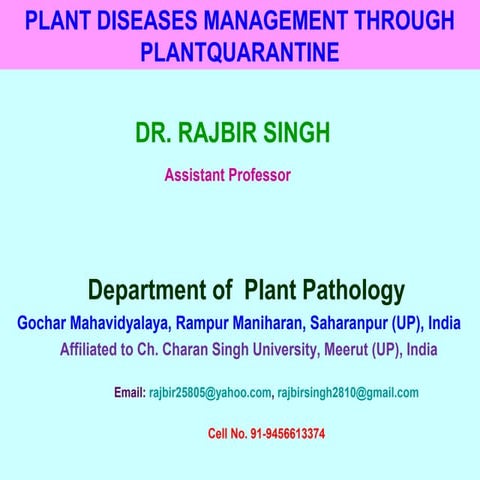 PLANT DISEASES MANAGEMENT THROUGH PLANTQUARANTINE

DR. RAJBIR SINGH

Assistant Professor

Department of Plant Pathology

Gochar Mahavidyalaya, Rampur Maniharan, Saharanpur (UP), India

Affiliated to Ch. Charan Singh University, Meerut (UP), India

Email: rajbir25805@yahoo.com, rajbirsingh2810@gmail.com

Cell No. 91-9456613374